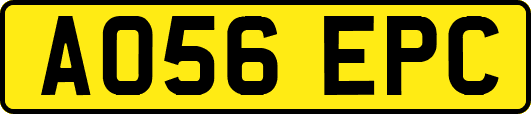 AO56 EPC